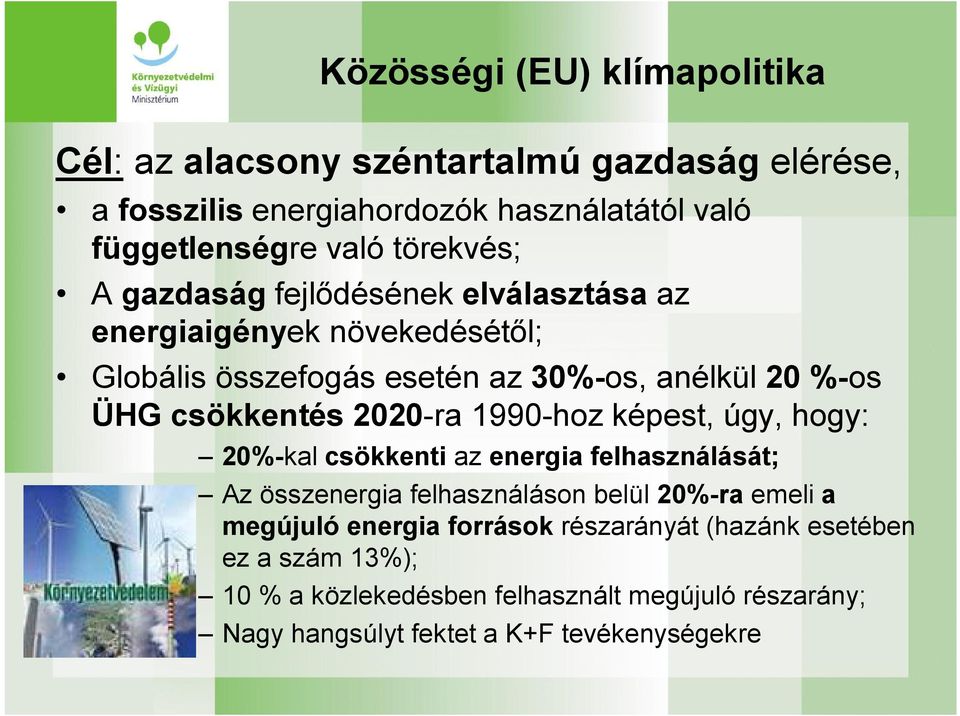 Környezetvédelmi és Vízügyi Minisztérium

Közösségi (EU) klímapolitika

Cél: az alacsony széntartalmú gazdaság elérése,

• a fosszilis energiahordozók használatától való függetlenségre való törekvés;
• A gazdaság fejlődésének elválasztása az energiaigények növekedésétől;
• Globális összefogás esetén az 30%-os, anélkül 20 %-os ÜHG csökkentés 2020-ra 1990-hoz képest, úgy, hogy:
– 20%-kal csökkenti az energia felhasználását;
– Az összenergia felhasználáson belül 20%-ra emeli a megújuló energia források részarányát (hazánk esetében ez a szám 13%);
– 10 % a közlekedésben felhasznált megújuló részarány;
– Nagy hangsúlyt fektet a K+F tevékenységekre

Környezetvédelem